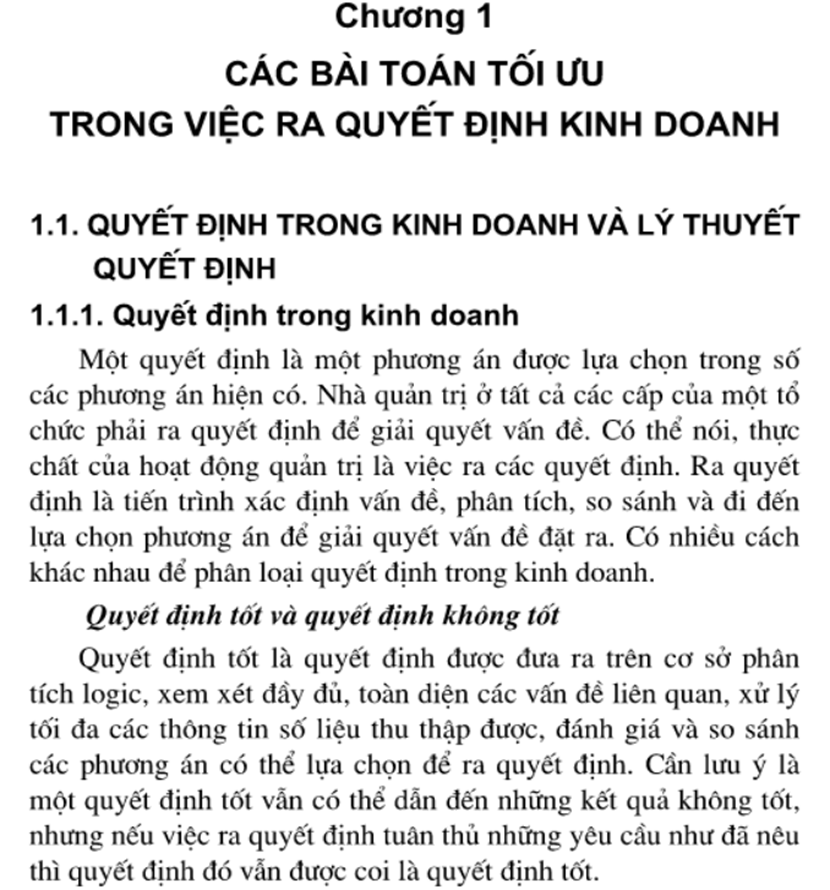 Chương 1
CÁC BÀI TOÁN TỐI ƯU
TRONG VIỆC RA QUYẾT ĐỊNH KINH DOANH

1.1. QUYẾT ĐỊNH TRONG KINH DOANH VÀ LÝ THUYẾT QUYẾT ĐỊNH

1.1.1. Quyết định trong kinh doanh

Một quyết định là một phương án được lựa chọn trong số các phương án hiện có. Nhà quản trị ở tất cả các cấp của một tổ chức phải ra quyết định để giải quyết vấn đề. Có thể nói, thực chất của hoạt động quản trị là việc ra các quyết định. Ra quyết định là tiến trình xác định vấn đề, phân tích, so sánh và đi đến lựa chọn phương án để giải quyết vấn đề đặt ra. Có nhiều cách khác nhau để phân loại quyết định trong kinh doanh.

Quyết định tốt và quyết định không tốt

Quyết định tốt là quyết định được đưa ra trên cơ sở phân tích logic, xem xét đầy đủ, toàn diện các vấn đề liên quan, xử lý tối đa các thông tin số liệu thu thập được, đánh giá và so sánh các phương án có thể lựa chọn để ra quyết định. Cần lưu ý là một quyết định tốt vẫn có thể dẫn đến những kết quả không tốt, nhưng nếu việc ra quyết định tuân thủ những yêu cầu như đã nêu thì quyết định đó vẫn được coi là quyết định tốt.